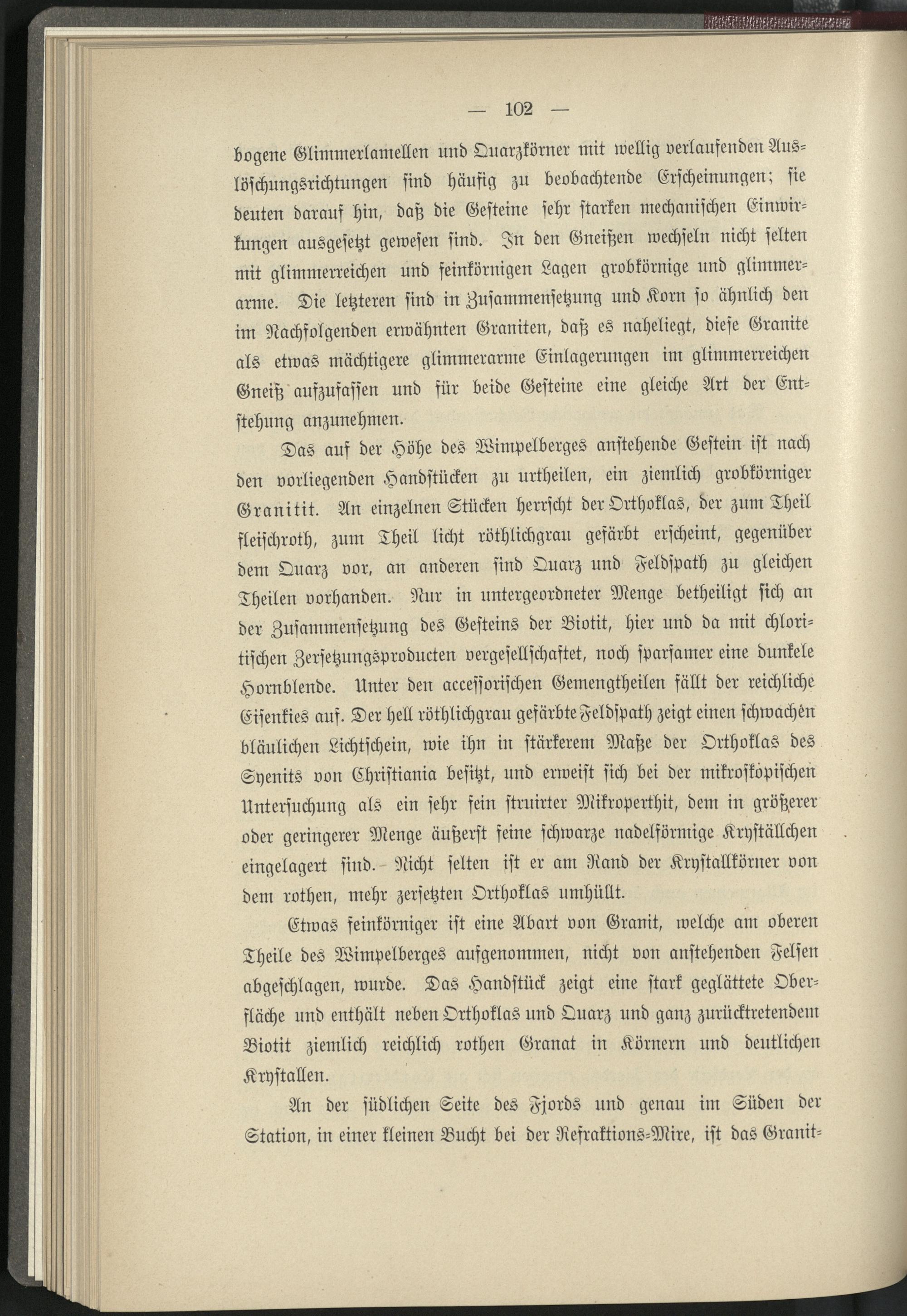 — 102 —

bogene Glimmerlamellen und Quarzkörner mit wellig verlaufenden Auslöschungsrichtungen sind häufig zu beobachtende Erscheinungen; sie deuten darauf hin, daß die Gesteine sehr starken mechanischen Einwirkungen ausgesetzt gewesen sind. In den Gneißen wechseln nicht selten mit glimmerreichen und feinkörnigen Lagen grobkörnige und glimmerarme. Die letzteren sind in Zusammensetzung und Korn so ähnlich den im Nachfolgenden erwähnten Graniten, daß es naheliegt, diese Granite als etwas mächtigere glimmerarme Einlagerungen im glimmerreichen Gneiß aufzufassen und für beide Gesteine eine gleiche Art der Entstehung anzunehmen.

Das auf der Höhe des Wimpelberges anstehende Gestein ist nach den vorliegenden Handstücken zu urtheilen, ein ziemlich grobkörniger Granitit. An einzelnen Stücken herrscht der Orthoklas, der zum Theil fleischroth, zum Theil licht röthlichgrau gefärbt erscheint, gegenüber dem Quarz vor, an anderen sind Quarz und Feldspath zu gleichen Theilen vorhanden. Nur in untergeordneter Menge betheiligt sich an der Zusammensetzung des Gesteins der Biotit, hier und da mit chloritischen Zersetzungsproducten vergesellschaftet, noch sparsamer eine dunkele Hornblende. Unter den accessorischen Gemengtheilen fällt der reichliche Eisenkies auf. Der hell röthlichgrau gefärbte Feldspath zeigt einen schwachen bläulichen Lichtschein, wie ihn in stärkerem Maße der Orthoklas des Syenits von Christiania besitzt, und erweist sich bei der mikroskopischen Untersuchung als ein sehr fein struirter Mikroperthit, dem in größerer oder geringerer Menge äußerst feine schwarze nadelförmige Kryställchen eingelagert sind. Nicht selten ist er am Rand der Krystallkörner von dem rothen, mehr zersetzten Orthoklas umhüllt.

Etwas feinkörniger ist eine Abart von Granit, welche am oberen Theile des Wimpelberges aufgenommen, nicht von anstehenden Felsen abgeschlagen, wurde. Das Handstück zeigt eine stark geglättete Oberfläche und enthält neben Orthoklas und Quarz und ganz zurücktretendem Biotit ziemlich reichlich rothen Granat in Körnern und deutlichen Krystallen.

An der südlichen Seite des Fjords und genau im Süden der Station, in einer kleinen Bucht bei der Refraktions-Mire, ist das Granit-